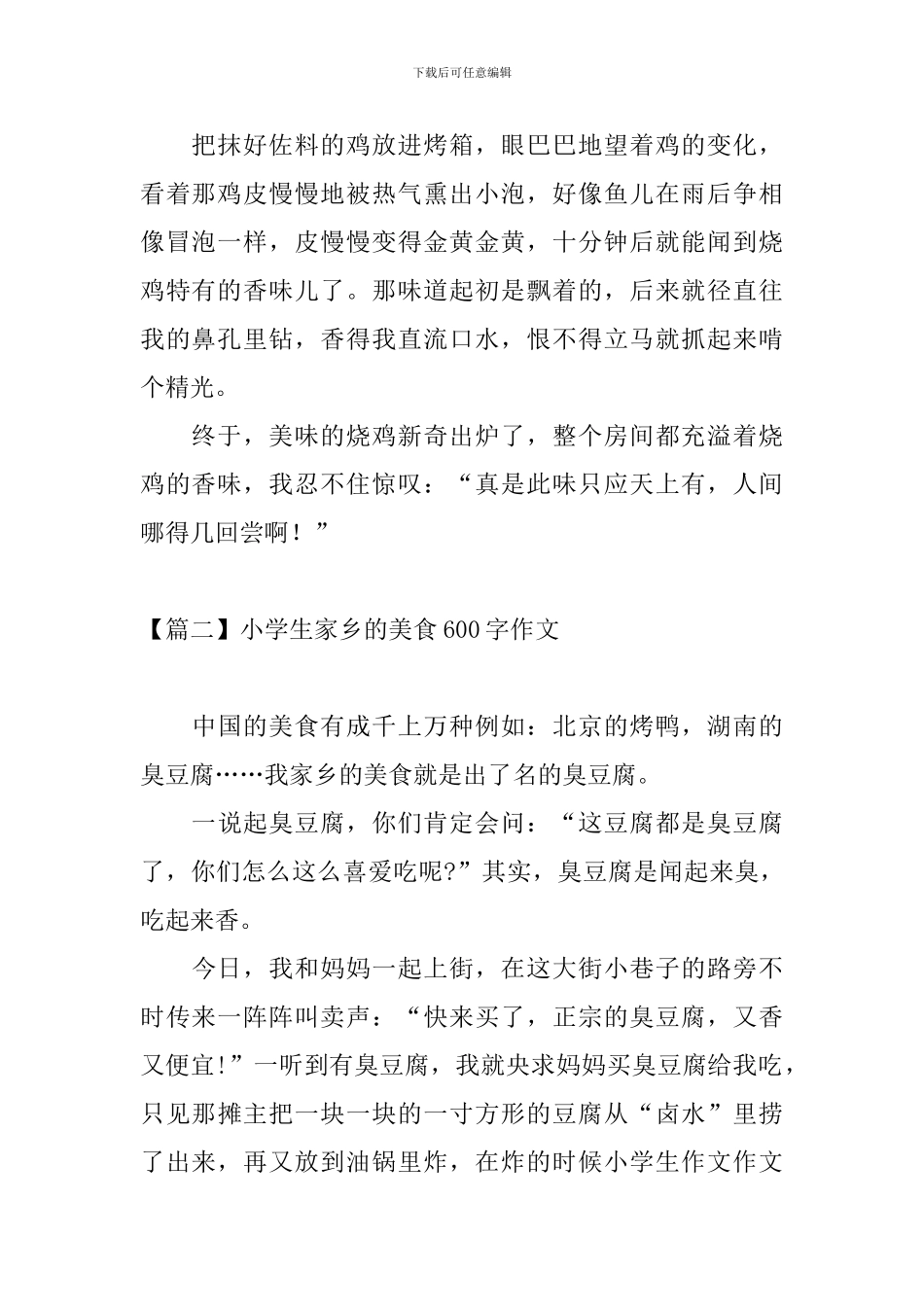 下载后可任意编辑

把抹好佐料的鸡放进烤箱，眼巴巴地望着鸡的变化，看着那鸡皮慢慢地被热气熏出小泡，好像鱼儿在雨后争相像冒泡一样，皮慢慢变得金黄金黄，十分钟后就能闻到烧鸡特有的香味儿了。那味道起初是飘着的，后来就径直往我的鼻孔里钻，香得我直流口水，恨不得立马就抓起来啃个精光。

终于，美味的烧鸡新奇出炉了，整个房间都充溢着烧鸡的香味，我忍不住惊叹：“真是此味只应天上有，人间哪得几回尝啊！”

【篇二】小学生家乡的美食600字作文

中国的美食有成千上万种例如：北京的烤鸭，湖南的臭豆腐……我家乡的美食就是出了名的臭豆腐。

一说起臭豆腐，你们肯定会问：“这豆腐都是臭豆腐了，你们怎么这么喜爱吃呢?”其实，臭豆腐是闻起来臭，吃起来香。

今日，我和妈妈一起上街，在这大街小巷子的路旁不时传来一阵阵叫卖声：“快来买了，正宗的臭豆腐，又香又便宜!”一听到有臭豆腐，我就央求妈妈买臭豆腐给我吃，只见那摊主把一块一块的一寸方形的豆腐从“卤水”里捞了出来，再又放到油锅里炸，在炸的时候小学生作文作文